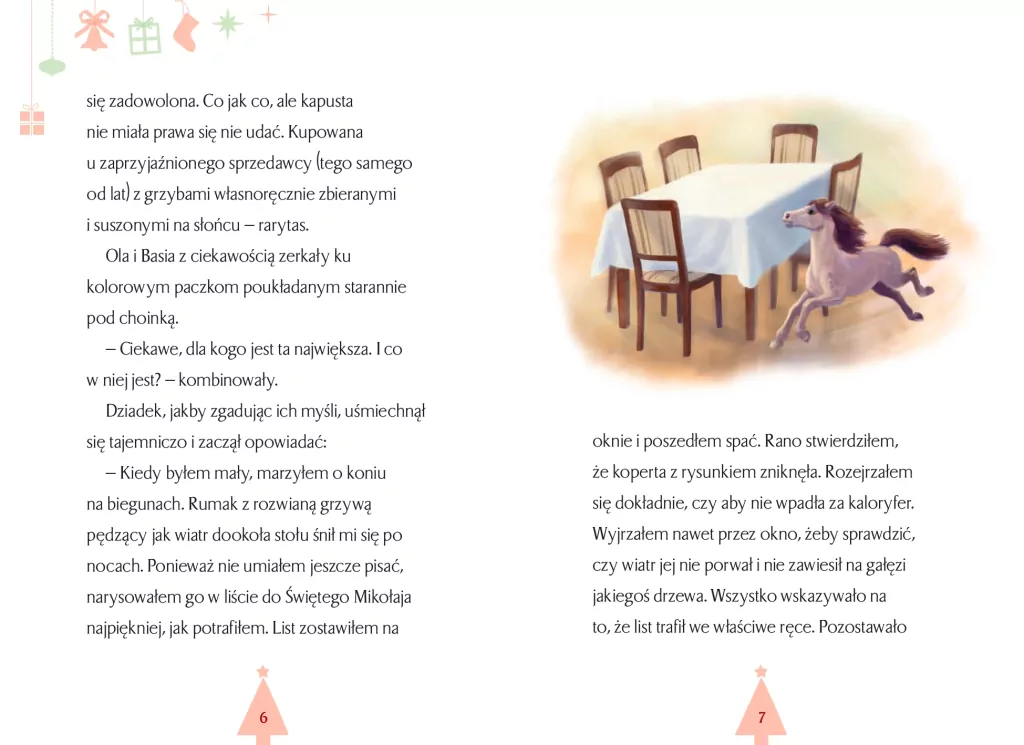 się zadowolona. Co jak co, ale kapusta nie miała prawa się nie udać. Kupowana u zaprzyjaźnionego sprzedawcy (tego samego od lat) z grzybami własnoręcznie zbieranymi i suszonymi na słońcu – rarytas.

Ola i Basia z ciekawością zerkały ku kolorowym paczkom poukładanym starannie pod choinką.

– Ciekawe, dla kogo jest ta największa. I co w niej jest? – kombinowały.

Dziadek, jakby zgadując ich myśli, uśmiechnął się tajemniczo i zaczął opowiadać:

– Kiedy byłem mały, marzyłem o koniu na biegunach. Rumak z rozwianą grzywą pędzący jak wiatr dookoła stołu śnił mi się po nocach. Ponieważ nie umiałem jeszcze pisać, narysowałem go w liście do Świętego Mikołaja najpiękniej, jak potrafiłem. List zostawiłem na

6

oknie i poszedłem spać. Rano stwierdziłem, że koperta z rysunkiem zniknęła. Rozejrzałem się dokładnie, czy aby nie wpadła za kaloryfer. Wyjrzałem nawet przez okno, żeby sprawdzić, czy wiatr jej nie porwał i nie zawiesił na gałęzi jakiegoś drzewa. Wszystko wskazywało na to, że list trafił we właściwe ręce. Pozostawało

7